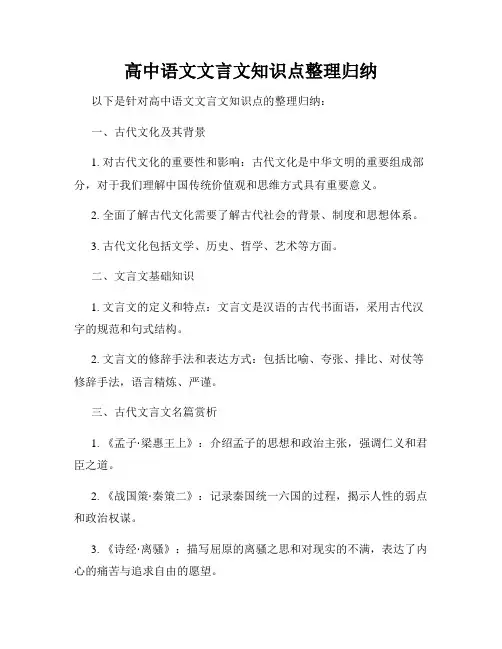 高中语文文言文知识点整理归纳

以下是针对高中语文文言文知识点的整理归纳：

一、古代文化及其背景

1. 对古代文化的重要性和影响：古代文化是中华文明的重要组成部分，对于我们理解中国传统价值观和思维方式具有重要意义。

2. 全面了解古代文化需要了解古代社会的背景、制度和思想体系。

3. 古代文化包括文学、历史、哲学、艺术等方面。

二、文言文基础知识

1. 文言文的定义和特点：文言文是汉语的古代书面语，采用古代汉字的规范和句式结构。

2. 文言文的修辞手法和表达方式：包括比喻、夸张、排比、对仗等修辞手法，语言精炼、严谨。

三、古代文言文名篇赏析

1. 《孟子·梁惠王上》：介绍孟子的思想和政治主张，强调仁义和君臣之道。

2. 《战国策·秦策二》：记录秦国统一六国的过程，揭示人性的弱点和政治权谋。

3. 《诗经·离骚》：描写屈原的离骚之思和对现实的不满，表达了内心的痛苦与追求自由的愿望。